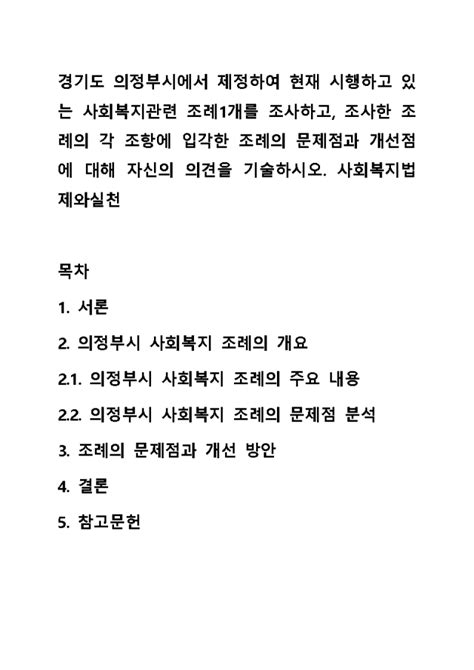 경기도 의정부시에서 제정하여 현재 시행하고 있는 사회복지관련 조례1개를 조사하고, 조사한 조례의 각 조항에 입각한 조례의 문제점과 개선점에 대해 자신의 의견을 기술하시오. 사회복지법제와실천

목차

1. 서론

2. 의정부시 사회복지 조례의 개요

2.1. 의정부시 사회복지 조례의 주요 내용

2.2. 의정부시 사회복지 조례의 문제점 분석

3. 조례의 문제점과 개선 방안

4. 결론

5. 참고문헌